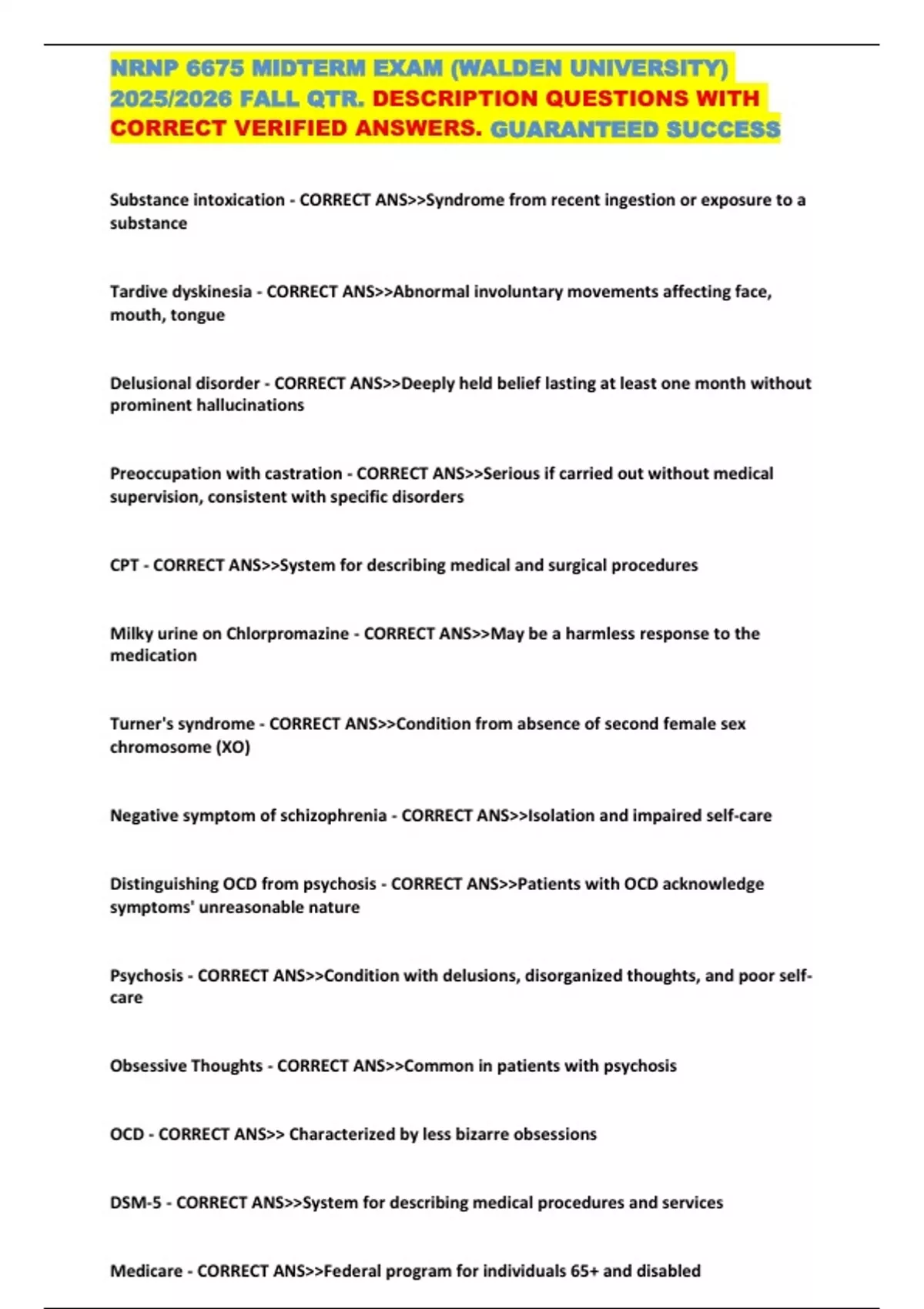 NRNP 6675 MIDTERM EXAM (WALDEN UNIVERSITY) 2025/2026 FALL QTR. DESCRIPTION QUESTIONS WITH CORRECT VERIFIED ANSWERS. GUARANTEED SUCCESS

Substance intoxication - CORRECT ANS>>Syndrome from recent ingestion or exposure to a substance

Tardive dyskinesia - CORRECT ANS>>Abnormal involuntary movements affecting face, mouth, tongue

Delusional disorder - CORRECT ANS>>Deeply held belief lasting at least one month without prominent hallucinations

Preoccupation with castration - CORRECT ANS>>Serious if carried out without medical supervision, consistent with specific disorders

CPT - CORRECT ANS>>System for describing medical and surgical procedures

Milky urine on Chlorpromazine - CORRECT ANS>>May be a harmless response to the medication

Turner's syndrome - CORRECT ANS>>Condition from absence of second female sex chromosome (XO)

Negative symptom of schizophrenia - CORRECT ANS>>Isolation and impaired self-care

Distinguishing OCD from psychosis - CORRECT ANS>>Patients with OCD acknowledge symptoms' unreasonable nature

Psychosis - CORRECT ANS>>Condition with delusions, disorganized thoughts, and poor self-care

Obsessive Thoughts - CORRECT ANS>>Common in patients with psychosis

OCD - CORRECT ANS>> Characterized by less bizarre obsessions

DSM-5 - CORRECT ANS>>System for describing medical procedures and services

Medicare - CORRECT ANS>>Federal program for individuals 65+ and disabled